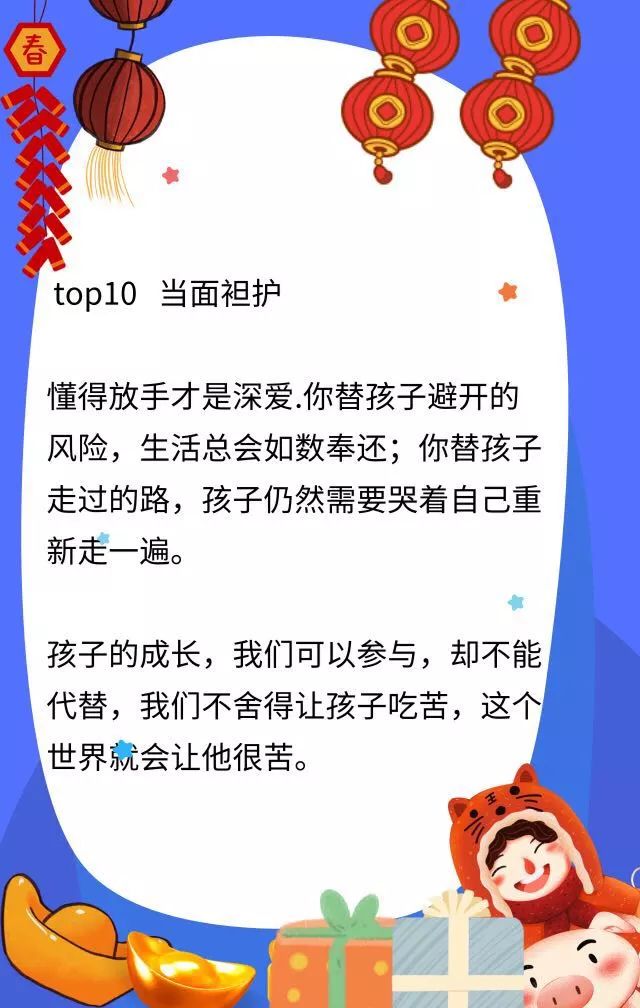 春

top10 当面袒护

懂得放手才是深爱.你替孩子避开的风险，生活总会如数奉还；你替孩子走过的路，孩子仍然需要哭着自己重新走一遍。

孩子的成长，我们可以参与，却不能代替，我们不舍得让孩子吃苦，这个世界就会让他很苦。